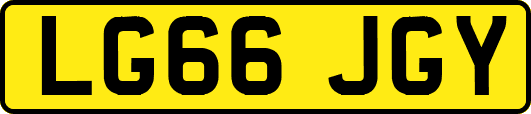 LG66 JGY